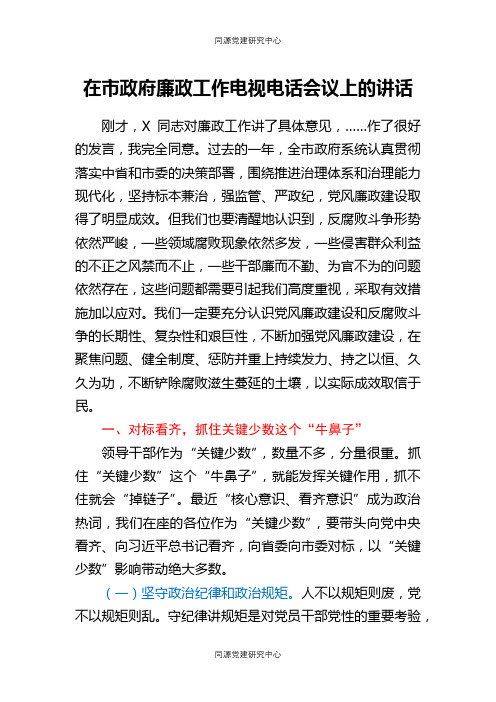 同源党建研究中心

在市政府廉政工作电视电话会议上的讲话

刚才，X 同志对廉政工作讲了具体意见，……作了很好的发言，我完全同意。过去的一年，全市政府系统认真贯彻落实中省和市委的决策部署，围绕推进治理体系和治理能力现代化，坚持标本兼治，强监管、严政纪，党风廉政建设取得了明显成效。但我们也要清醒地认识到，反腐败斗争形势依然严峻，一些领域腐败现象依然多发，一些侵害群众利益的不正之风禁而不止，一些干部廉而不勤、为官不为的问题依然存在，这些问题都需要引起我们高度重视，采取有效措施加以应对。我们一定要充分认识党风廉政建设和反腐败斗争的长期性、复杂性和艰巨性，不断加强党风廉政建设，在聚焦问题、健全制度、惩防并重上持续发力、持之以恒、久久为功，不断铲除腐败滋生蔓延的土壤，以实际成效取信于民。

一、对标看齐，抓住关键少数这个“牛鼻子”

领导干部作为“关键少数”，数量不多，分量很重。抓住“关键少数”这个“牛鼻子”，就能发挥关键作用，抓不住就会“掉链子”。最近“核心意识、看齐意识”成为政治热词，我们在座的各位作为“关键少数”，要带头向党中央看齐、向习近平总书记看齐，向省委向市委对标，以“关键少数”影响带动绝大多数。

（一）坚守政治纪律和政治规矩。人不以规矩则废，党不以规矩则乱。守纪律讲规矩是对党员干部党性的重要考验，

同源党建研究中心